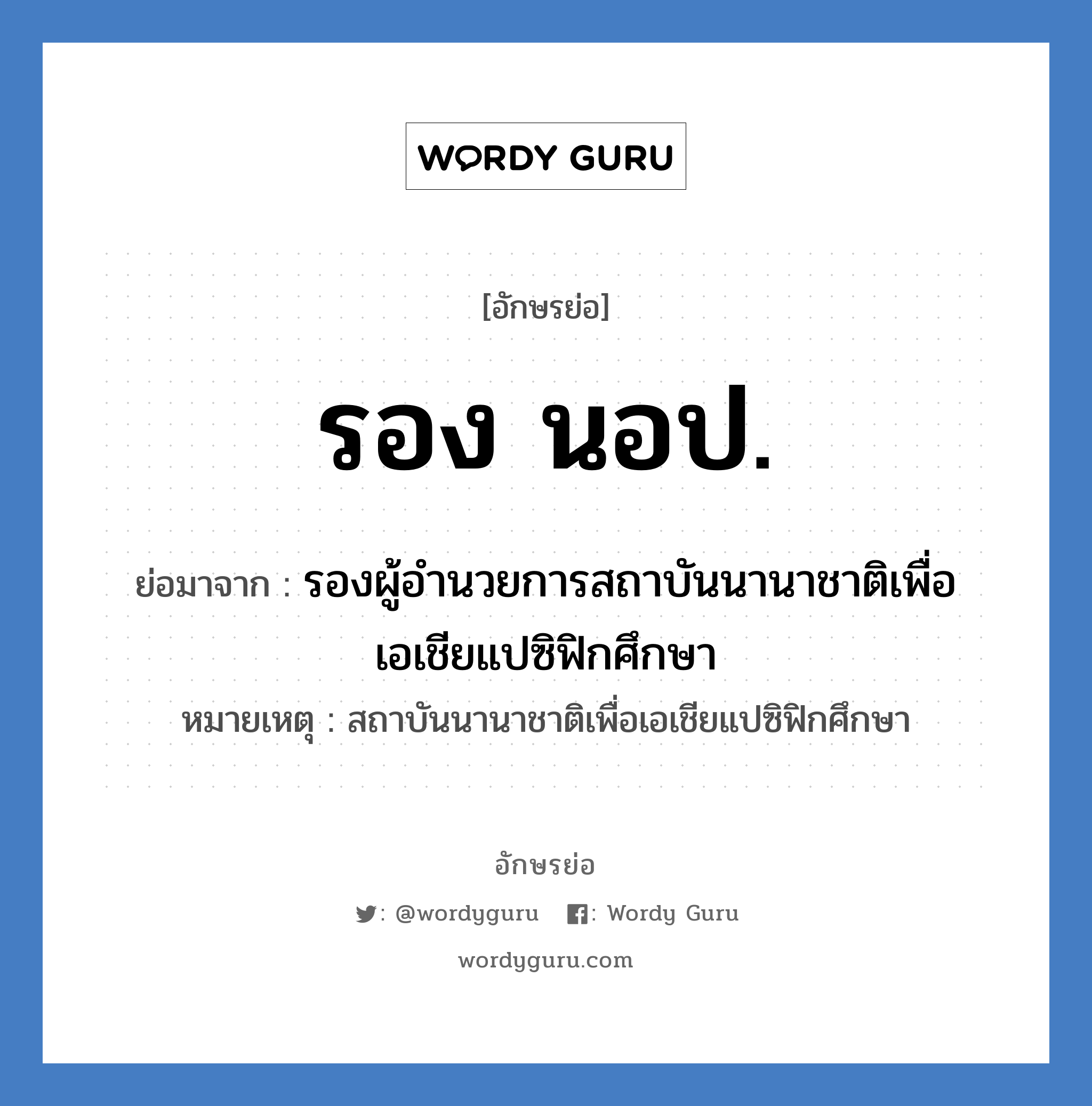 WORDY GURU

[อักษรย่อ]

รอง นอป.

ย่อมาจาก : รองผู้อำนวยการสถาบันนานาชาติเพื่อเอเชียแปซิฟิกศึกษา

หมายเหตุ : สถาบันนานาชาติเพื่อเอเชียแปซิฟิกศึกษา

อักษรย่อ

: @wordyguru : Wordy Guru

wordyguru.com